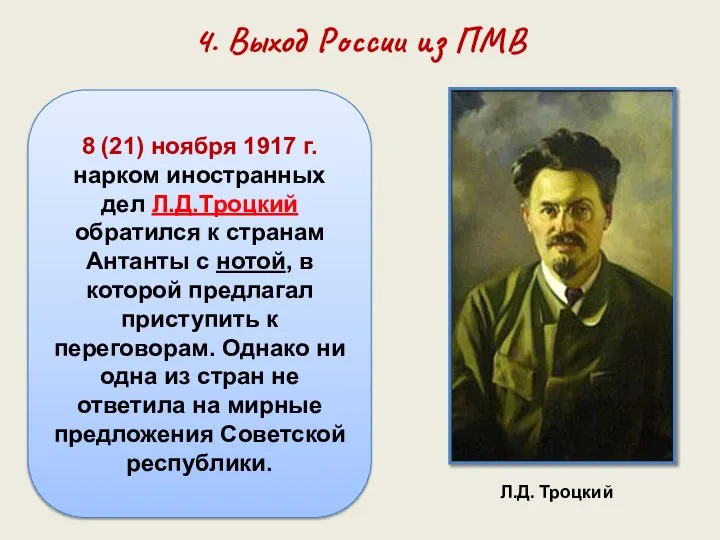 4. Выход России из ПМВ

8 (21) ноября 1917 г. нарком иностранных дел Л.Д.Троцкий обратился к странам Антанты с нотой, в которой предлагал приступить к переговорам. Однако ни одна из стран не ответила на мирные предложения Советской республики.

Л.Д. Троцкий